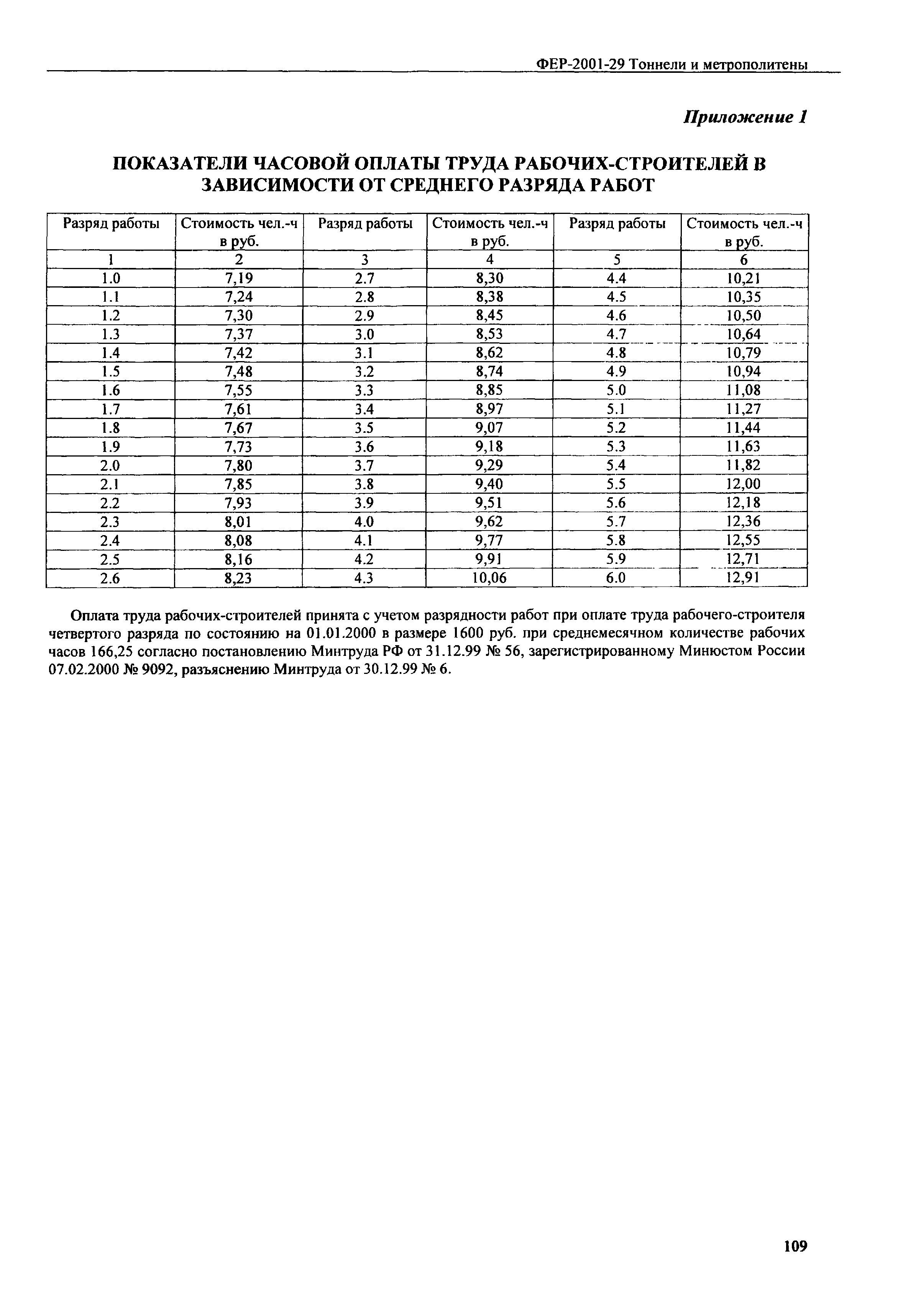 ФЕР-2001-29 Тоннели и метрополитены

Приложение 1

ПОКАЗАТЕЛИ ЧАСОВОЙ ОПЛАТЫ ТРУДА РАБОЧИХ-СТРОИТЕЛЕЙ В ЗАВИСИМОСТИ ОТ СРЕДНЕГО РАЗРЯДА РАБОТ

| Разряд работы | Стоимость чел.-ч в руб. | Разряд работы | Стоимость чел.-ч в руб. | Разряд работы | Стоимость чел.-ч в руб. |
|---|---|---|---|---|---|
| 1 | 2 | 3 | 4 | 5 | 6 |
| 1.0 | 7,19 | 2.7 | 8,30 | 4.4 | 10,21 |
| 1.1 | 7,24 | 2.8 | 8,38 | 4.5 | 10,35 |
| 1.2 | 7,30 | 2.9 | 8,45 | 4.6 | 10,50 |
| 1.3 | 7,37 | 3.0 | 8,53 | 4.7 | 10,64 |
| 1.4 | 7,42 | 3.1 | 8,62 | 4.8 | 10,79 |
| 1.5 | 7,48 | 3.2 | 8,74 | 4.9 | 10,94 |
| 1.6 | 7,55 | 3.3 | 8,85 | 5.0 | 11,08 |
| 1.7 | 7,61 | 3.4 | 8,97 | 5.1 | 11,27 |
| 1.8 | 7,67 | 3.5 | 9,07 | 5.2 | 11,44 |
| 1.9 | 7,73 | 3.6 | 9,18 | 5.3 | 11,63 |
| 2.0 | 7,80 | 3.7 | 9,29 | 5.4 | 11,82 |
| 2.1 | 7,85 | 3.8 | 9,40 | 5.5 | 12,00 |
| 2.2 | 7,93 | 3.9 | 9,51 | 5.6 | 12,18 |
| 2.3 | 8,01 | 4.0 | 9,62 | 5.7 | 12,36 |
| 2.4 | 8,08 | 4.1 | 9,77 | 5.8 | 12,55 |
| 2.5 | 8,16 | 4.2 | 9,91 | 5.9 | 12,71 |
| 2.6 | 8,23 | 4.3 | 10,06 | 6.0 | 12,91 |

Оплата труда рабочих-строителей принята с учетом разрядности работ при оплате труда рабочего-строителя четвертого разряда по состоянию на 01.01.2000 в размере 1600 руб. при среднемесячном количестве рабочих часов 166,25 согласно постановлению Минтруда РФ от 31.12.99 № 56, зарегистрированному Минюстом России 07.02.2000 № 9092, разъяснению Минтруда от 30.12.99 № 6.

109